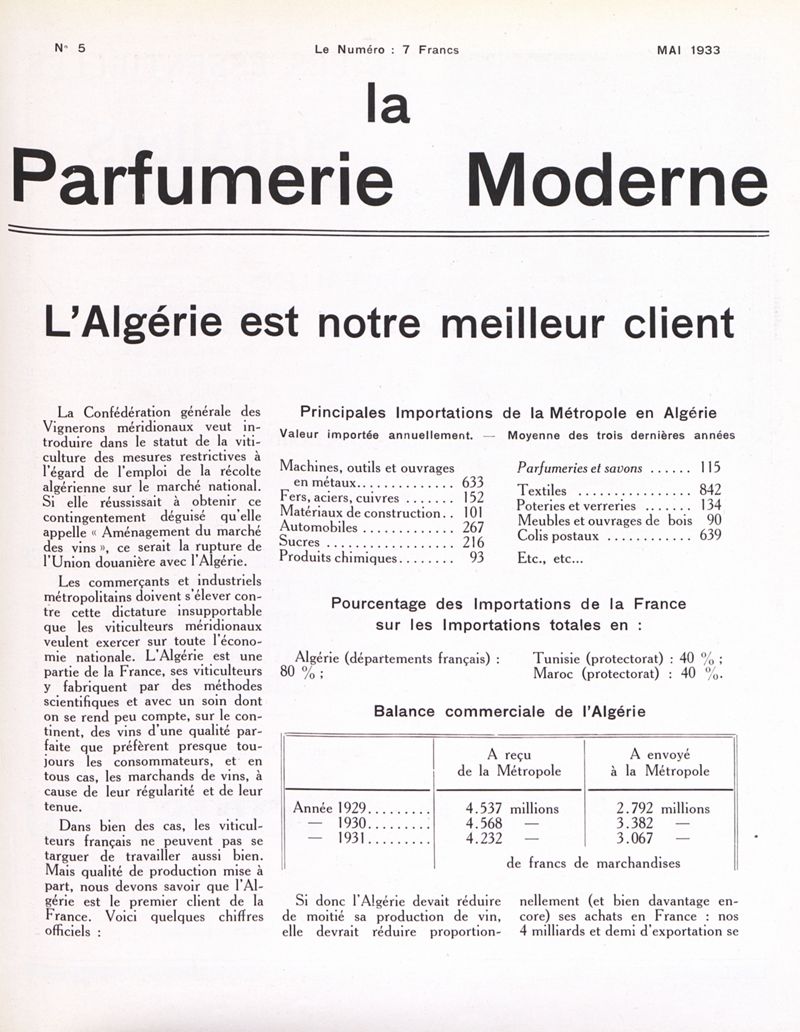 N° 5          Le Numéro : 7 Francs          MAI 1933

la
Parfumerie Moderne

L'Algérie est notre meilleur client

La Confédération générale des Vignerons méridionaux veut introduire dans le statut de la viticulture des mesures restrictives à l'égard de l'emploi de la récolte algérienne sur le marché national. Si elle réussissait à obtenir ce contingentement déguisé qu'elle appelle « Aménagement du marché des vins », ce serait la rupture de l'Union douanière avec l'Algérie.

Les commerçants et industriels métropolitains doivent s'élever contre cette dictature insupportable que les viticulteurs méridionaux veulent exercer sur toute l'économie nationale. L'Algérie est une partie de la France, ses viticulteurs y fabriquent par des méthodes scientifiques et avec un soin dont on se rend peu compte, sur le continent, des vins d'une qualité parfaite que préfèrent presque toujours les consommateurs, et en tous cas, les marchands de vins, à cause de leur régularité et de leur tenue.

Dans bien des cas, les viticulteurs français ne peuvent pas se targuer de travailler aussi bien. Mais qualité de production mise à part, nous devons savoir que l'Algérie est le premier client de la France. Voici quelques chiffres officiels :

Principales Importations de la Métropole en Algérie
Valeur importée annuellement. — Moyenne des trois dernières années

Machines, outils et ouvrages en métaux.............. 633
Fers, aciers, cuivres ....... 152
Matériaux de construction.. 101
Automobiles ............. 267
Sucres .................. 216
Produits chimiques........ 93

Parfumeries et savons ...... 115
Textiles ................ 842
Poteries et verreries ....... 134
Meubles et ouvrages de bois 90
Colis postaux ............ 639
Etc., etc...

Pourcentage des Importations de la France sur les Importations totales en :

Algérie (départements français) : 80 % ;
Tunisie (protectorat) : 40 % ;
Maroc (protectorat) : 40 %.

Balance commerciale de l'Algérie

| | A reçu de la Métropole | A envoyé à la Métropole |
|---|---|---|
| Année 1929......... | 4.537 millions | 2.792 millions |
| — 1930......... | 4.568 — | 3.382 — |
| — 1931......... | 4.232 — | 3.067 — |
| | de francs de marchandises | |

Si donc l'Algérie devait réduire de moitié sa production de vin, elle devrait réduire proportionnellement (et bien davantage encore) ses achats en France : nos 4 milliards et demi d'exportation se